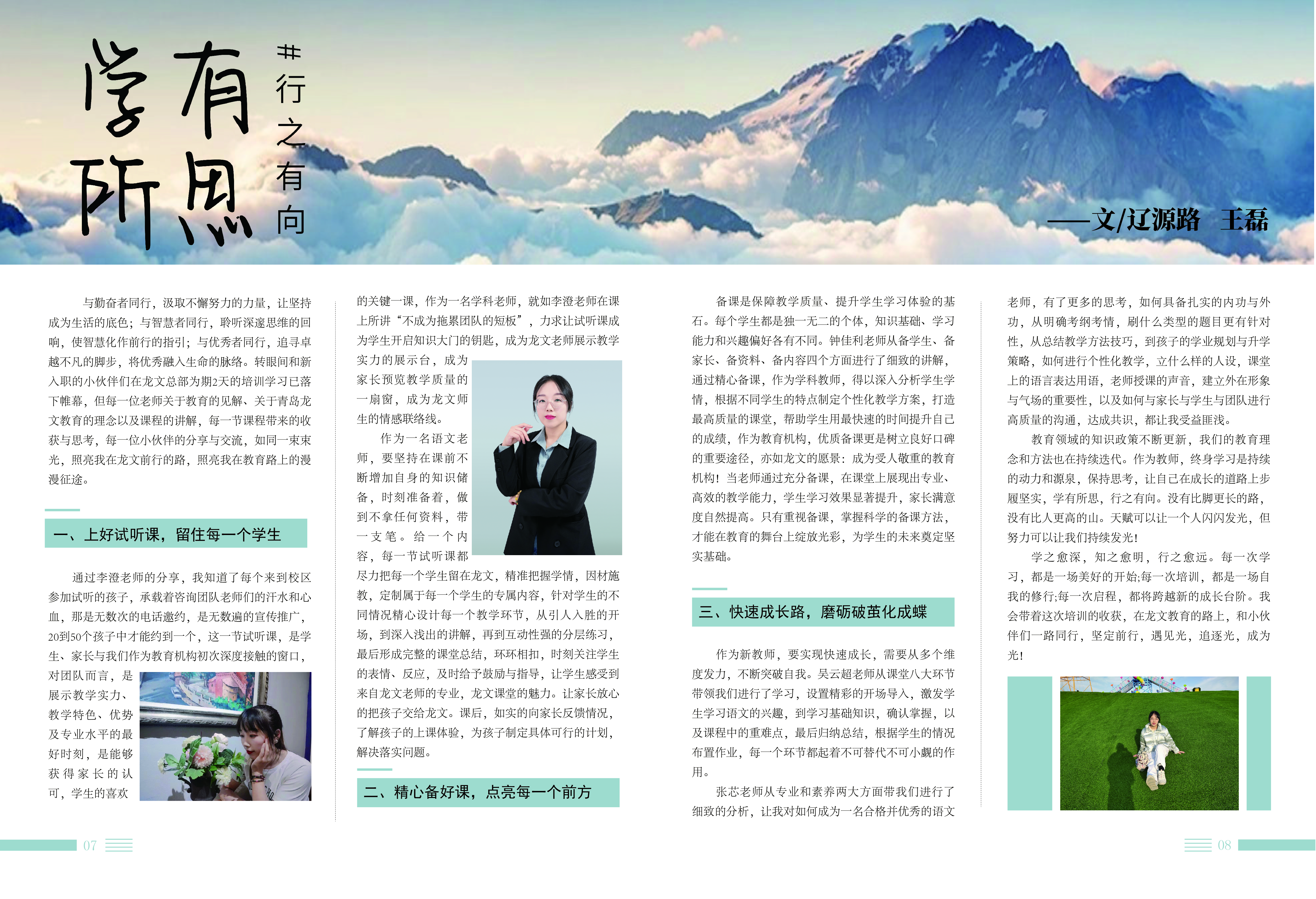 学有所思

#行之有向

——文/辽源路 王磊

与勤奋者同行，汲取不懈努力的力量，让坚持成为生活的底色；与智慧者同行，聆听深邃思维的回响，使智慧化作前行的指引；与优秀者同行，追寻卓越不凡的脚步，将优秀融入生命的脉络。转眼间和新入职的小伙伴们在龙文总部为期2天的培训学习已落下帷幕，但每一位老师关于教育的见解、关于青岛龙文教育的理念以及课程的讲解，每一节课程带来的收获与思考，每一位小伙伴的分享与交流，如同一束束光，照亮我在龙文前行的路，照亮我在教育路上的漫漫征途。

一、上好试听课，留住每一个学生

通过李澄老师的分享，我知道了每个来到校区参加试听的孩子，承载着咨询团队老师们的汗水和心血，那是无数次的电话邀约，是无数遍的宣传推广，20到50个孩子中才能约到一个，这一节试听课，是学生、家长与我们作为教育机构初次深度接触的窗口，对团队而言，是展示教学实力、教学特色、优势及专业水平的最好时刻，是能够获得家长的认可，学生的喜欢的关键一课，作为一名学科老师，就如李澄老师在课上所讲“不成为拖累团队的短板”，力求让试听课成为学生开启知识大门的钥匙，成为龙文老师展示教学实力的展示台，成为家长预览教学质量的一扇窗，成为龙文师生的情感联络线。

作为一名语文老师，要坚持在课前不断增加自身的知识储备，时刻准备着，做到不拿任何资料，带一支笔。给一个内容，每一节试听课都尽力把每一个学生留在龙文，精准把握学情，因材施教，定制属于每一个学生的专属内容，针对学生的不同情况精心设计每一个教学环节，从引人入胜的开场，到深入浅出的讲解，再到互动性强的分层练习，最后形成完整的课堂总结，环环相扣，时刻关注学生的表情、反应，及时给予鼓励与指导，让学生感受到来自龙文老师的专业，龙文课堂的魅力。让家长放心的把孩子交给龙文。课后，如实的向家长反馈情况，了解孩子的上课体验，为孩子制定具体可行的计划，解决落实问题。

二、精心备好课，点亮每一个前方

备课是保障教学质量、提升学生学习体验的基石。每个学生都是独一无二的个体，知识基础、学习能力和兴趣偏好各有不同。钟佳利老师从备学生、备家长、备资料、备内容四个方面进行了细致的讲解，通过精心备课，作为学科教师，得以深入分析学生学情，根据不同学生的特点制定个性化教学方案，打造最高质量的课堂，帮助学生用最快速的时间提升自己的成绩，作为教育机构，优质备课更是树立良好口碑的重要途径，亦如龙文的愿景：成为受人敬重的教育机构！当老师通过充分备课，在课堂上展现出专业、高效的教学能力，学生学习效果显著提升，家长满意度自然提高。只有重视备课，掌握科学的备课方法，才能在教育的舞台上绽放光彩，为学生的未来奠定坚实基础。

三、快速成长路，磨砺破茧化成蝶

作为新教师，要实现快速成长，需要从多个维度发力，不断突破自我。吴云超老师从课堂八大环节带领我们进行了学习，设置精彩的开场导入，激发学生学习语文的兴趣，到学习基础知识，确认掌握，以及课程中的重难点，最后归纳总结，根据学生的情况布置作业，每一个环节都起着不可替代不可小觑的作用。

张芯老师从专业和素养两大方面带我们进行了细致的分析，让我对如何成为一名合格并优秀的语文老师，有了更多的思考，如何具备扎实的内功与外功，从明确考纲考情，刷什么类型的题目更有针对性，从总结教学方法技巧，到孩子的学业规划与升学策略，如何进行个性化教学，立什么样的人设，课堂上的语言表达用语，老师授课的声音，建立外在形象与气场的重要性，以及如何与家长与学生与团队进行高质量的沟通，达成共识，都让我受益匪浅。

教育领域的知识政策不断更新，我们的教育理念和方法也在持续迭代。作为教师，终身学习是持续的动力和源泉，保持思考，让自己在成长的道路上步履坚实，学有所思，行之有向。没有比脚更长的路，没有比人更高的山。天赋可以让一个人闪闪发光，但努力可以让我们持续发光！

学之愈深，知之愈明，行之愈远。每一次学习，都是一场美好的开始;每一次培训，都是一场自我的修行;每一次启程，都将跨越新的成长台阶。我会带着这次培训的收获，在龙文教育的路上，和小伙伴们一路同行，坚定前行，遇见光，追逐光，成为光！

07

08